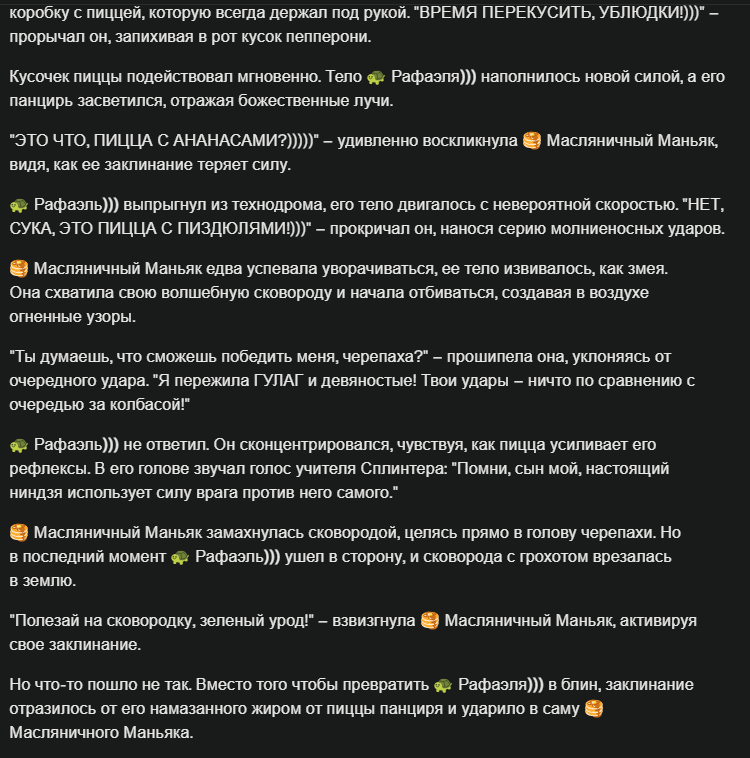 коробку с пиццей, которую всегда держал под рукой. "ВРЕМЯ ПЕРЕКУСИТЬ, УБЛЮДКИ!)))" – прорычал он, запихивая в рот кусок пепперони.

Кусочек пиццы подействовал мгновенно. Тело 🐢 Рафаэля))) наполнилось новой силой, а его панцирь засветился, отражая божественные лучи.

"ЭТО ЧТО, ПИЦЦА С АНАНАСАМИ?)))))" – удивленно воскликнула 🥞 Масляничный Маньяк, видя, как ее заклинание теряет силу.

🐢 Рафаэль))) выпрыгнул из технодрома, его тело двигалось с невероятной скоростью. "НЕТ, СУКА, ЭТО ПИЦЦА С ПИЗДЮЛЯМИ!)))" – прокричал он, нанося серию молниеносных ударов.

🥞 Масляничный Маньяк едва успевала уворачиваться, ее тело извивалось, как змея. Она схватила свою волшебную сковороду и начала отбиваться, создавая в воздухе огненные узоры.

"Ты думаешь, что сможешь победить меня, черепаха?" – прошипела она, уклоняясь от очередного удара. "Я пережила ГУЛАГ и девяностые! Твои удары – ничто по сравнению с очередью за колбасой!"

🐢 Рафаэль))) не ответил. Он сконцентрировался, чувствуя, как пицца усиливает его рефлексы. В его голове звучал голос учителя Сплинтера: "Помни, сын мой, настоящий ниндзя использует силу врага против него самого."

🥞 Масляничный Маньяк замахнулась сковородой, целясь прямо в голову черепахи. Но в последний момент 🐢 Рафаэль))) ушел в сторону, и сковорода с грохотом врезалась в землю.

"Полезай на сковородку, зеленый урод!" – взвизгнула 🥞 Масляничный Маньяк, активируя свое заклинание.

Но что-то пошло не так. Вместо того чтобы превратить 🐢 Рафаэля))) в блин, заклинание отразилось от его намазанного жиром от пиццы панциря и ударило в саму 🥞 Масляничного Маньяка.